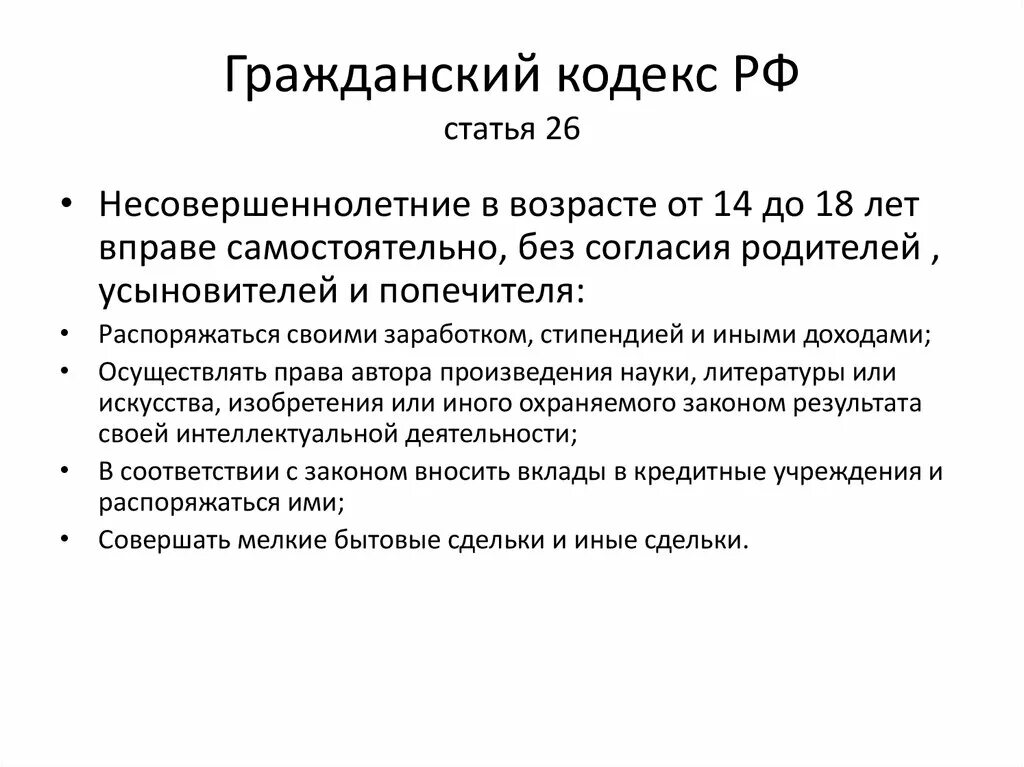 Гражданский кодекс РФ
статья 26

• Несовершеннолетние в возрасте от 14 до 18 лет вправе самостоятельно, без согласия родителей , усыновителей и попечителя:
• Распоряжаться своими заработком, стипендией и иными доходами;
• Осуществлять права автора произведения науки, литературы или искусства, изобретения или иного охраняемого законом результата своей интеллектуальной деятельности;
• В соответствии с законом вносить вклады в кредитные учреждения и распоряжаться ими;
• Совершать мелкие бытовые сдельки и иные сдельки.